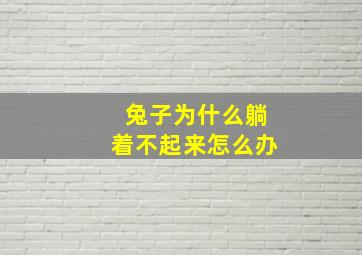 兔子为什么躺着不起来怎么办